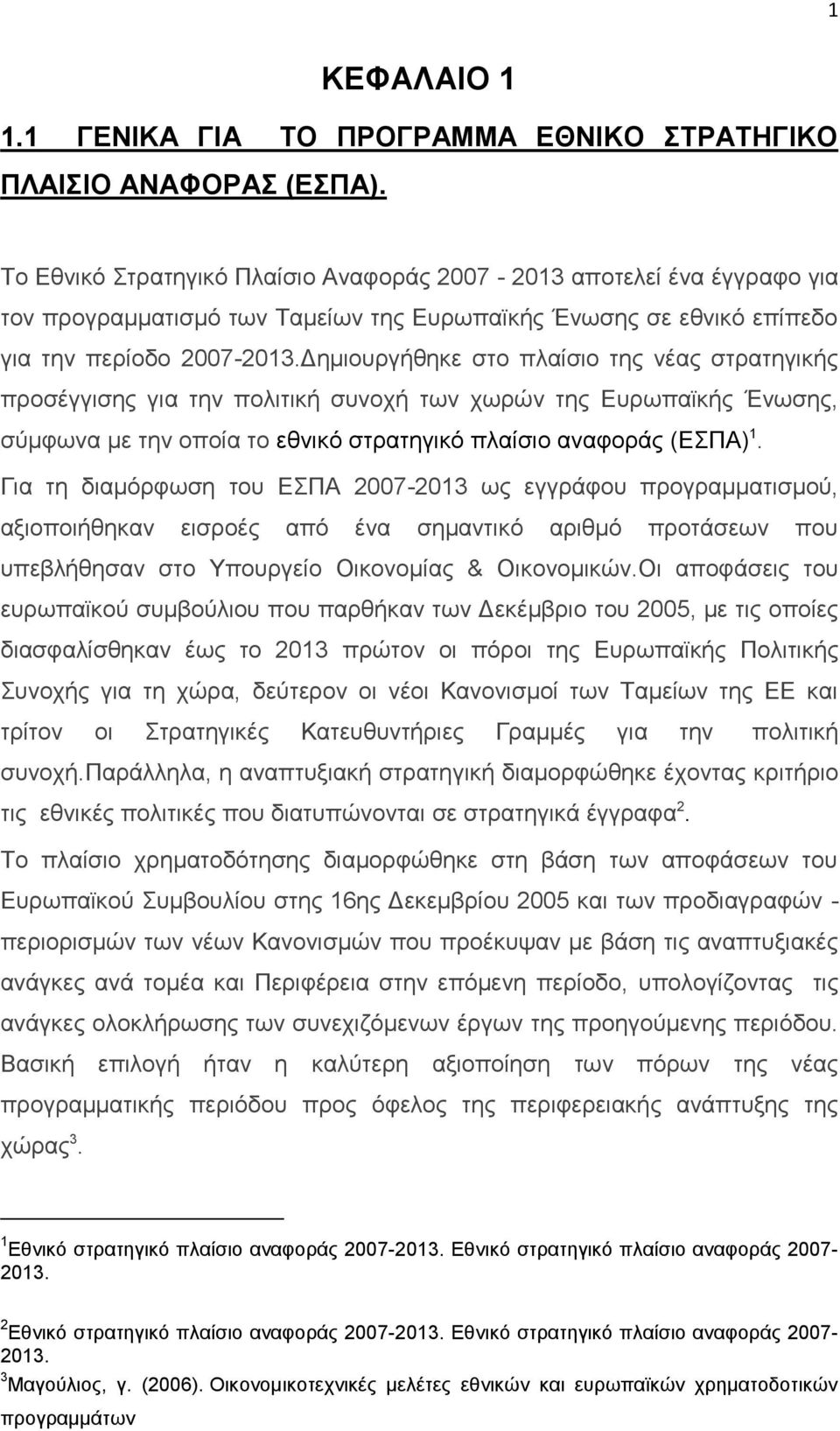 1

ΚΕΦΑΛΑΙΟ 1

1.1 ΓΕΝΙΚΑ ΓΙΑ ΤΟ ΠΡΟΓΡΑΜΜΑ ΕΘΝΙΚΟ ΣΤΡΑΤΗΓΙΚΟ ΠΛΑΙΣΙΟ ΑΝΑΦΟΡΑΣ (ΕΣΠΑ).

Το Εθνικό Στρατηγικό Πλαίσιο Αναφοράς 2007 - 2013 αποτελεί ένα έγγραφο για τον προγραμματισμό των Ταμείων της Ευρωπαϊκής Ένωσης σε εθνικό επίπεδο για την περίοδο 2007-2013.Δημιουργήθηκε στο πλαίσιο της νέας στρατηγικής προσέγγισης για την πολιτική συνοχή των χωρών της Ευρωπαϊκής Ένωσης, σύμφωνα με την οποία το εθνικό στρατηγικό πλαίσιο αναφοράς (ΕΣΠΑ)$^1$. Για τη διαμόρφωση του ΕΣΠΑ 2007-2013 ως εγγράφου προγραμματισμού, αξιοποιήθηκαν εισροές από ένα σημαντικό αριθμό προτάσεων που υπεβλήθησαν στο Υπουργείο Οικονομίας & Οικονομικών.Οι αποφάσεις του ευρωπαϊκού συμβούλιου που παρθήκαν των Δεκέμβριο του 2005, με τις οποίες διασφαλίσθηκαν έως το 2013 πρώτον οι πόροι της Ευρωπαϊκής Πολιτικής Συνοχής για τη χώρα, δεύτερον οι νέοι Κανονισμοί των Ταμείων της ΕΕ και τρίτον οι Στρατηγικές Κατευθυντήριες Γραμμές για την πολιτική συνοχή.Παράλληλα, η αναπτυξιακή στρατηγική διαμορφώθηκε έχοντας κριτήριο τις εθνικές πολιτικές που διατυπώνονται σε στρατηγικά έγγραφα$^2$.

Το πλαίσιο χρηματοδότησης διαμορφώθηκε στη βάση των αποφάσεων του Ευρωπαϊκού Συμβουλίου στης 16ης Δεκεμβρίου 2005 και των προδιαγραφών - περιορισμών των νέων Κανονισμών που προέκυψαν με βάση τις αναπτυξιακές ανάγκες ανά τομέα και Περιφέρεια στην επόμενη περίοδο, υπολογίζοντας τις ανάγκες ολοκλήρωσης των συνεχιζόμενων έργων της προηγούμενης περιόδου. Βασική επιλογή ήταν η καλύτερη αξιοποίηση των πόρων της νέας προγραμματικής περιόδου προς όφελος της περιφερειακής ανάπτυξης της χώρας$^3$.

$^1$Εθνικό στρατηγικό πλαίσιο αναφοράς 2007-2013. Εθνικό στρατηγικό πλαίσιο αναφοράς 2007-2013.

$^2$Εθνικό στρατηγικό πλαίσιο αναφοράς 2007-2013. Εθνικό στρατηγικό πλαίσιο αναφοράς 2007-2013.

$^3$Μαγούλιος, γ. (2006). Οικονομικοτεχνικές μελέτες εθνικών και ευρωπαϊκών χρηματοδοτικών προγραμμάτων